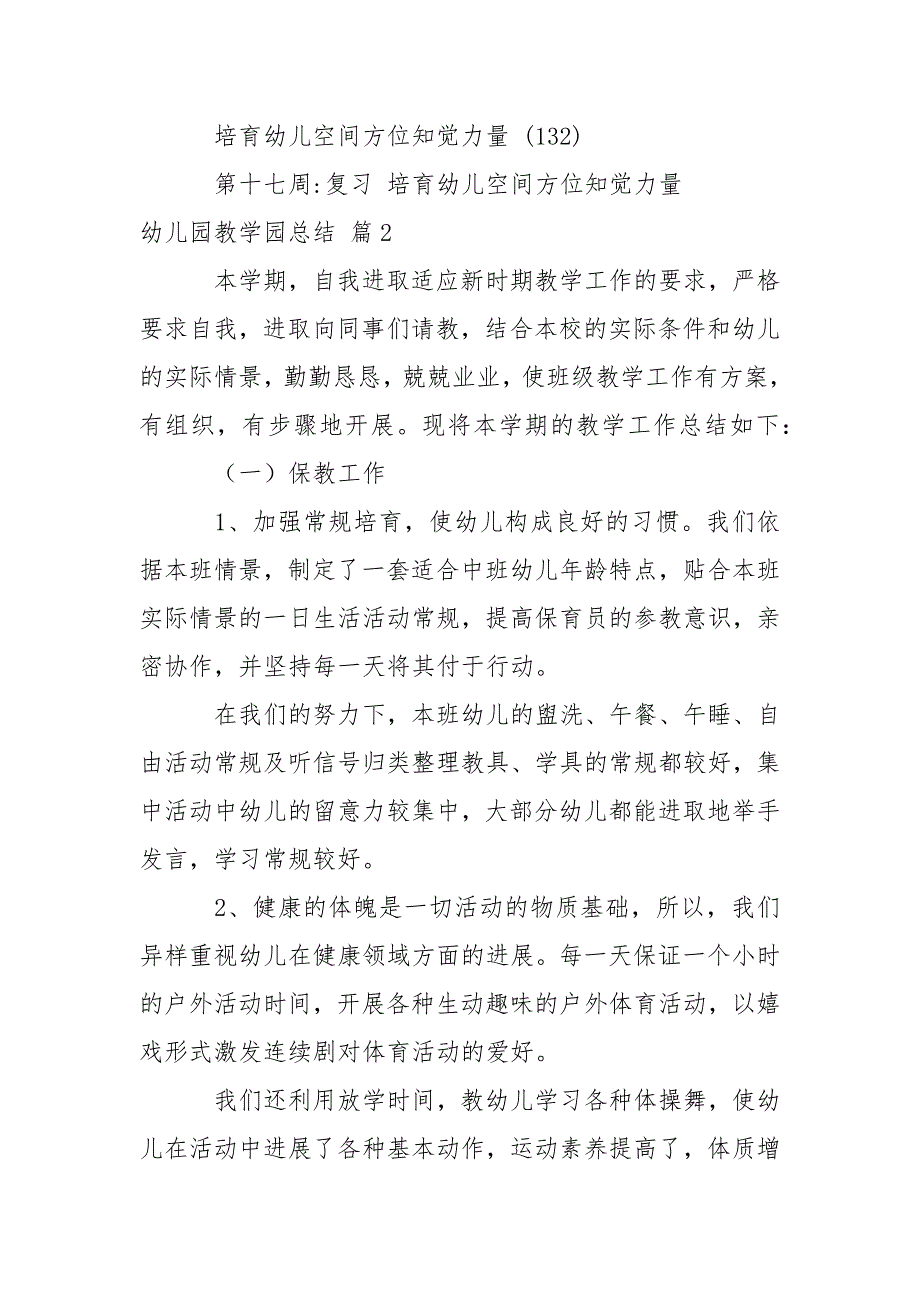 培育幼儿空间方位知觉力量 (132)

第十七周:复习 培育幼儿空间方位知觉力量

幼儿园教学园总结 篇2

本学期，自我进取适应新时期教学工作的要求，严格要求自我，进取向同事们请教，结合本校的实际条件和幼儿的实际情景，勤勤恳恳，兢兢业业，使班级教学工作有方案，有组织，有步骤地开展。现将本学期的教学工作总结如下:

（一）保教工作

1、加强常规培育，使幼儿构成良好的习惯。我们依据本班情景，制定了一套适合中班幼儿年龄特点，贴合本班实际情景的一日生活活动常规，提高保育员的参教意识，亲密协作，并坚持每一天将其付于行动。

在我们的努力下，本班幼儿的盥洗、午餐、午睡、自由活动常规及听信号归类整理教具、学具的常规都较好，集中活动中幼儿的留意力较集中，大部分幼儿都能进取地举手发言，学习常规较好。

2、健康的体魄是一切活动的物质基础，所以，我们异样重视幼儿在健康领域方面的进展。每一天保证一个小时的户外活动时间，开展各种生动趣味的户外体育活动，以嬉戏形式激发连续剧对体育活动的爱好。

我们还利用放学时间，教幼儿学习各种体操舞，使幼儿在活动中进展了各种基本动作，运动素养提高了，体质增